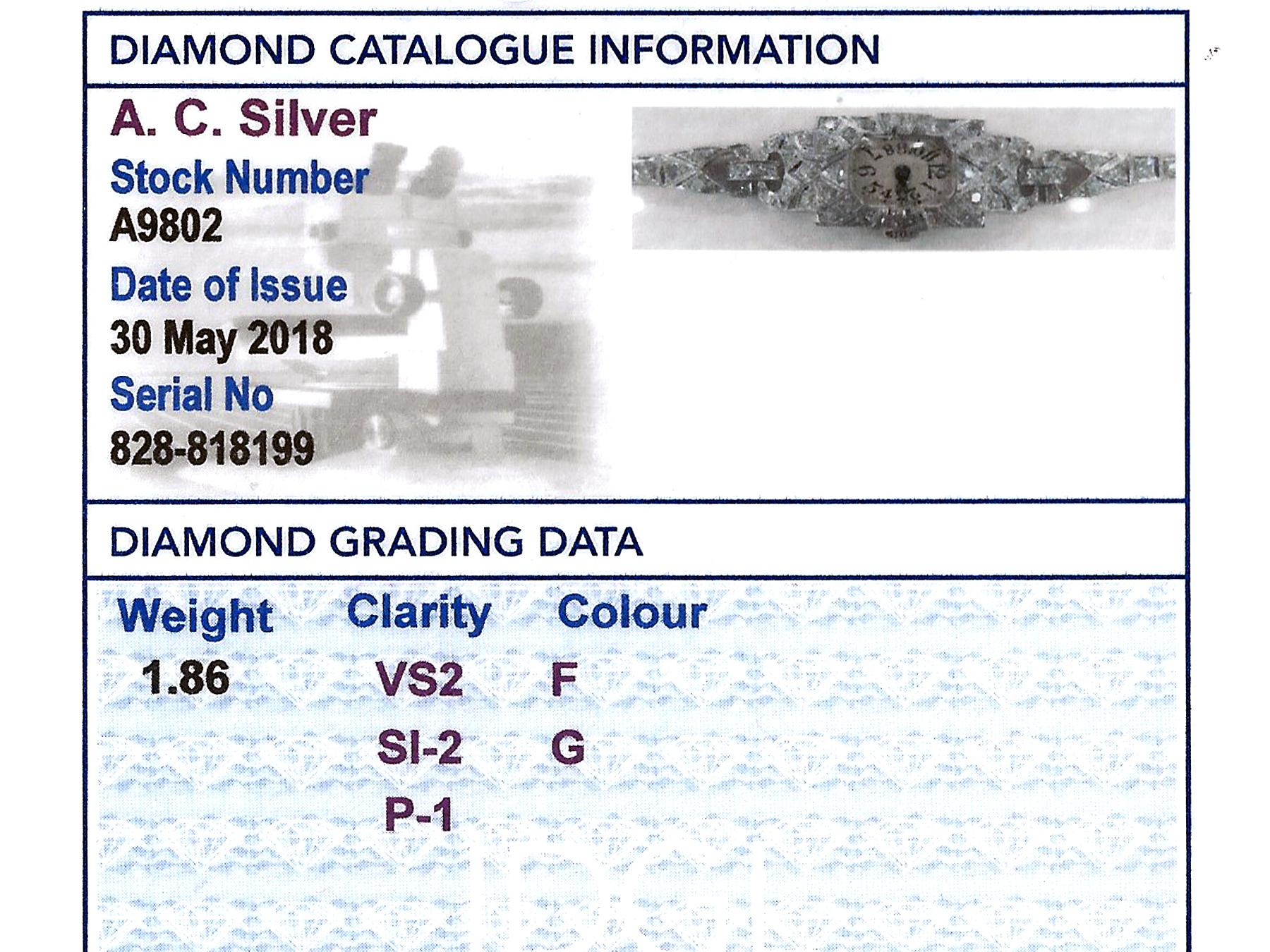 DIAMOND CATALOGUE INFORMATION

A. C. Silver

Stock Number
A9802

Date of Issue
30 May 2018

Serial No
828-818199

DIAMOND GRADING DATA

| Weight | Clarity | Colour |
|---|---|---|
| 1.86 | VS2 | F |
| | SI-2 | G |
| | P-1 | |